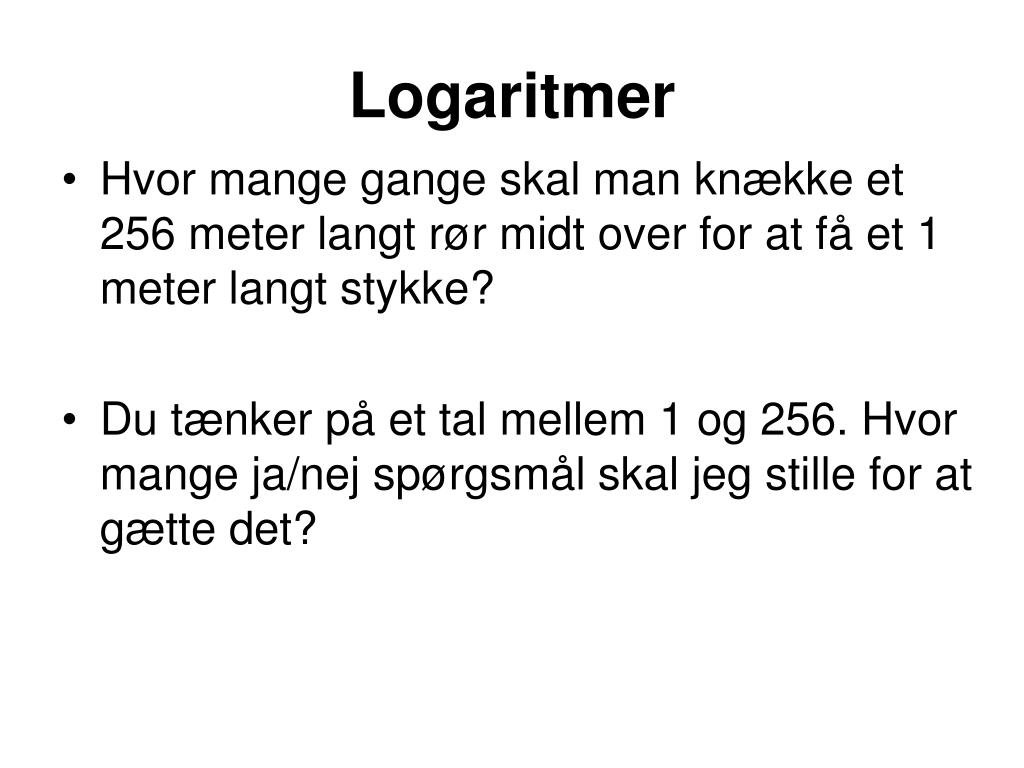 Logaritmer

• Hvor mange gange skal man knække et 256 meter langt rør midt over for at få et 1 meter langt stykke?

• Du tænker på et tal mellem 1 og 256. Hvor mange ja/nej spørgsmål skal jeg stille for at gætte det?